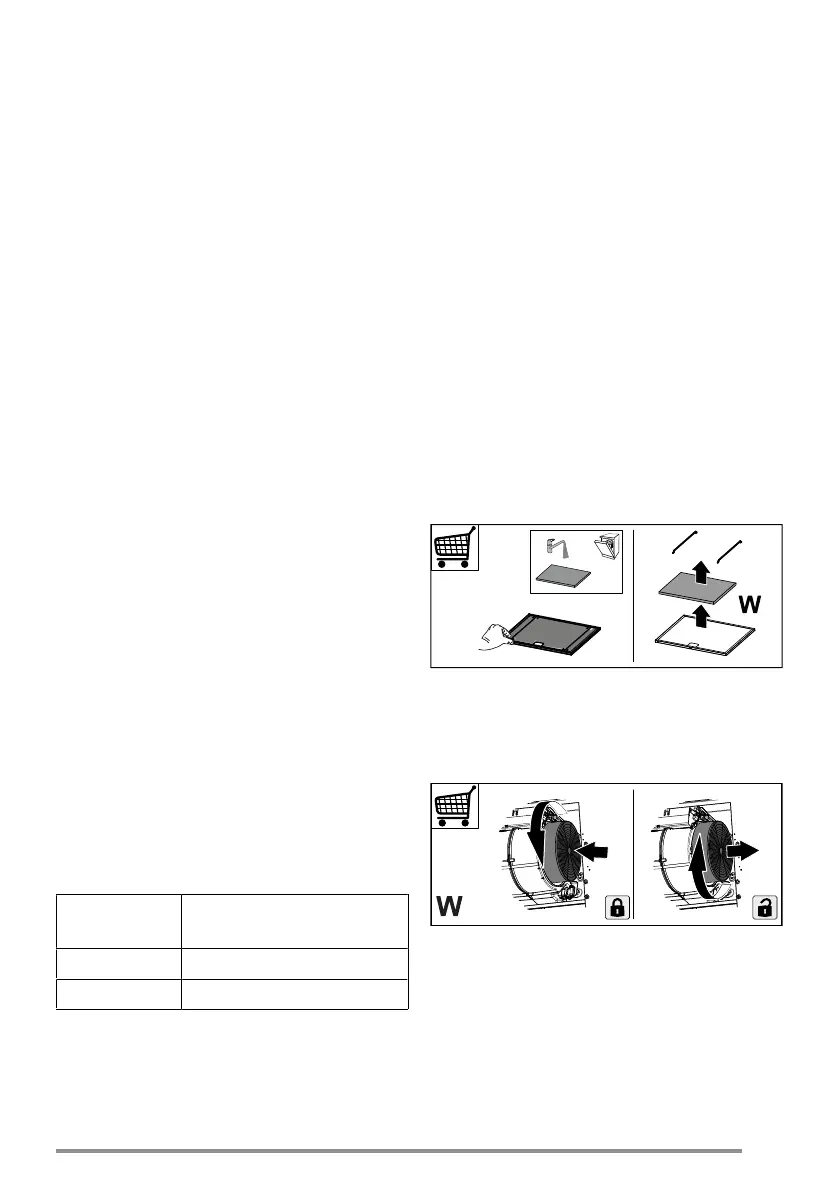 W

W